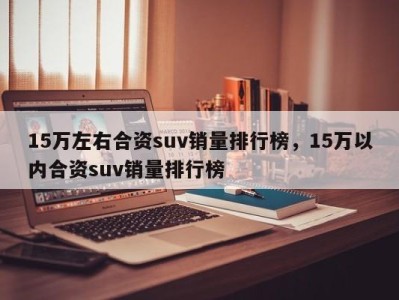 15万左右合资suv销量排行榜，15万以内合资suv销量排行榜